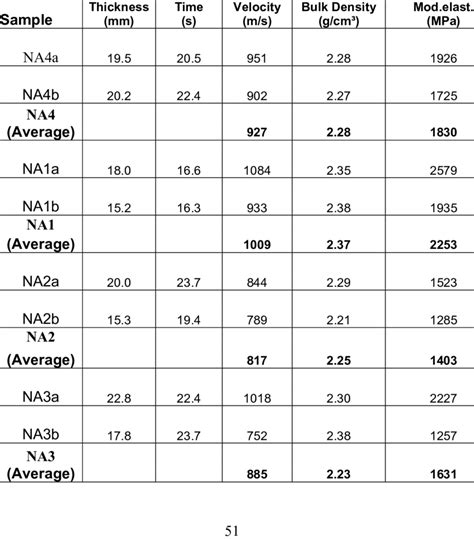 | Sample | Thickness (mm) | Time (s) | Velocity (m/s) | Bulk Density (g/cm³) | Mod.elast. (MPa) |
|---|---|---|---|---|---|
| NA4a | 19.5 | 20.5 | 951 | 2.28 | 1926 |
| NA4b | 20.2 | 22.4 | 902 | 2.27 | 1725 |
| **NA4 (Average)** | | | **927** | **2.28** | **1830** |
| NA1a | 18.0 | 16.6 | 1084 | 2.35 | 2579 |
| NA1b | 15.2 | 16.3 | 933 | 2.38 | 1935 |
| **NA1 (Average)** | | | **1009** | **2.37** | **2253** |
| NA2a | 20.0 | 23.7 | 844 | 2.29 | 1523 |
| NA2b | 15.3 | 19.4 | 789 | 2.21 | 1285 |
| **NA2 (Average)** | | | **817** | **2.25** | **1403** |
| NA3a | 22.8 | 22.4 | 1018 | 2.30 | 2227 |
| NA3b | 17.8 | 23.7 | 752 | 2.38 | 1257 |
| **NA3 (Average)** | | | **885** | **2.23** | **1631** |

51